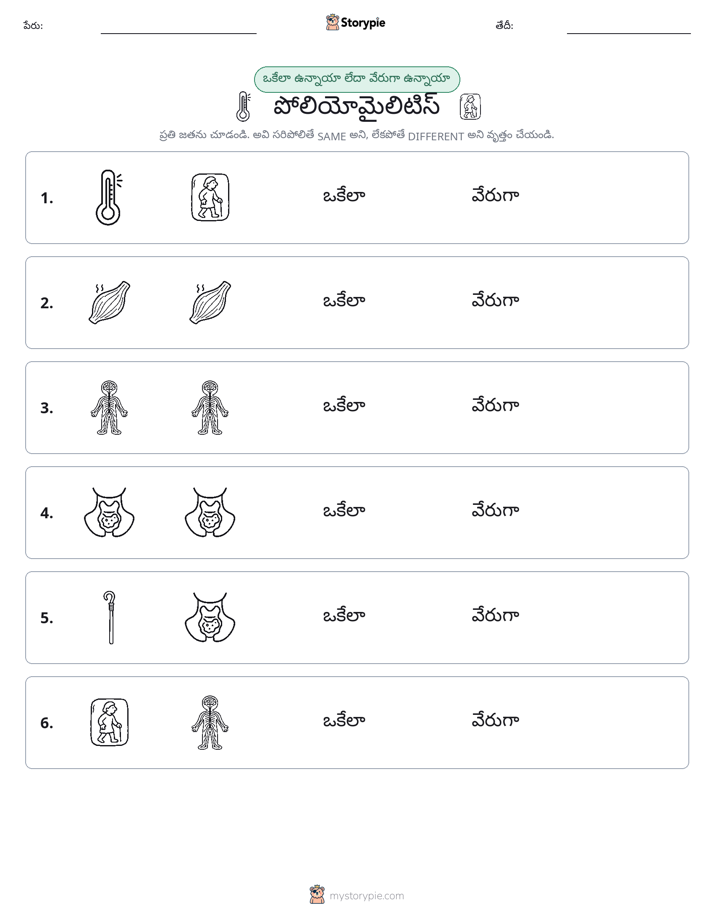 పేరు: ____ Storypie తేదీ: ____

ఒకేలా ఉన్నాయా లేదా వేరుగా ఉన్నాయా

పోలియోమైలిటిస్

ప్రతి జతను చూడండి. అవి సరిపోలితే SAME అని, లేకపోతే DIFFERENT అని వృత్తం చేయండి.

1. ఒకేలా వేరుగా

2. ఒకేలా వేరుగా

3. ఒకేలా వేరుగా

4. ఒకేలా వేరుగా

5. ఒకేలా వేరుగా

6. ఒకేలా వేరుగా

mystorypie.com